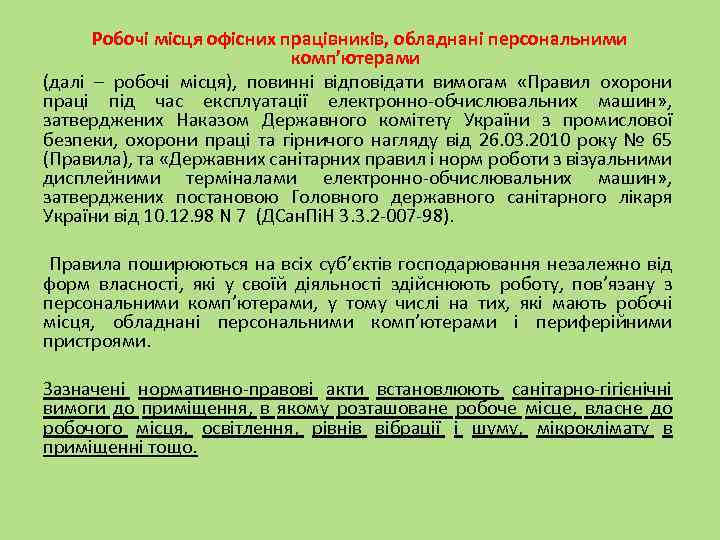 Робочі місця офісних працівників, обладнані персональними комп'ютерами

(далі – робочі місця), повинні відповідати вимогам «Правил охорони праці під час експлуатації електронно-обчислювальних машин», затверджених Наказом Державного комітету України з промислової безпеки, охорони праці та гірничого нагляду від 26.03.2010 року № 65 (Правила), та «Державних санітарних правил і норм роботи з візуальними дисплейними терміналами електронно-обчислювальних машин», затверджених постановою Головного державного санітарного лікаря України від 10.12.98 N 7 (ДСанПіН 3.3.2-007-98).

Правила поширюються на всіх суб'єктів господарювання незалежно від форм власності, які у своїй діяльності здійснюють роботу, пов'язану з персональними комп'ютерами, у тому числі на тих, які мають робочі місця, обладнані персональними комп'ютерами і периферійними пристроями.

Зазначені нормативно-правові акти встановлюють санітарно-гігієнічні вимоги до приміщення, в якому розташоване робоче місце, власне до робочого місця, освітлення, рівнів вібрації і шуму, мікроклімату в приміщенні тощо.